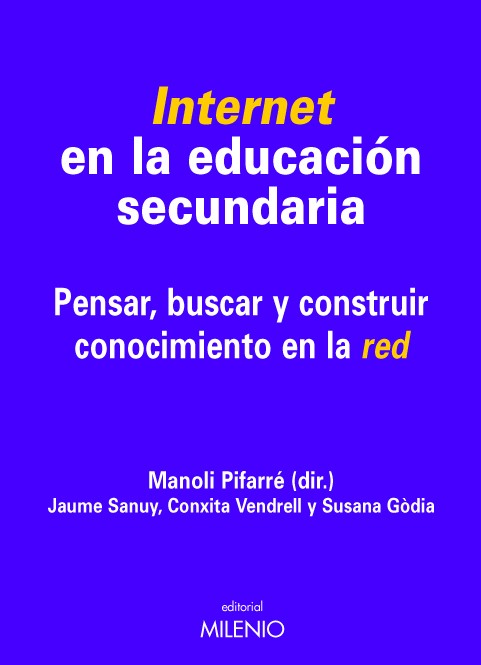 Internet
en la educación
secundaria

Pensar, buscar y construir
conocimiento en la red

Manoli Pifarré (dir.)
Jaume Sanuy, Conxita Vendrell y Susana Gòdia

editorial
MILENIO